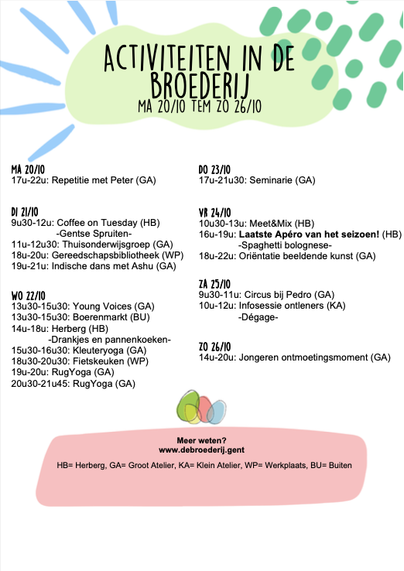 ACTIVITEITEN IN DE BROEDERIJ
MA 20/10 TEM ZO 26/10

MA 20/10
17u-22u: Repetitie met Peter (GA)

DI 21/10
9u30-12u: Coffee on Tuesday (HB)
-Gentse Spruiten-
11u-12u30: Thuisonderwijsgroep (GA)
18u-20u: Gereedschapsbibliotheek (WP)
19u-21u: Indische dans met Ashu (GA)

WO 22/10
13u30-15u30: Young Voices (GA)
13u30-15u30: Boerenmarkt (BU)
14u-18u: Herberg (HB)
-Drankjes en pannenkoeken-
15u30-16u30: Kleuteryoga (GA)
18u30-20u30: Fietskeuken (WP)
19u-20u: RugYoga (GA)
20u30-21u45: RugYoga (GA)

DO 23/10
17u-21u30: Seminarie (GA)

VR 24/10
10u30-13u: Meet&Mix (HB)
16u-19u: Laatste Apéro van het seizoen! (HB)
-Spaghetti bolognese-
18u-22u: Oriëntatie beeldende kunst (GA)

ZA 25/10
9u30-11u: Circus bij Pedro (GA)
10u-12u: Infosessie ontleners (KA)
-Dégage-

ZO 26/10
14u-20u: Jongeren ontmoetingsmoment (GA)

Meer weten?
www.debroederij.gent

HB= Herberg, GA= Groot Atelier, KA= Klein Atelier, WP= Werkplaats, BU= Buiten